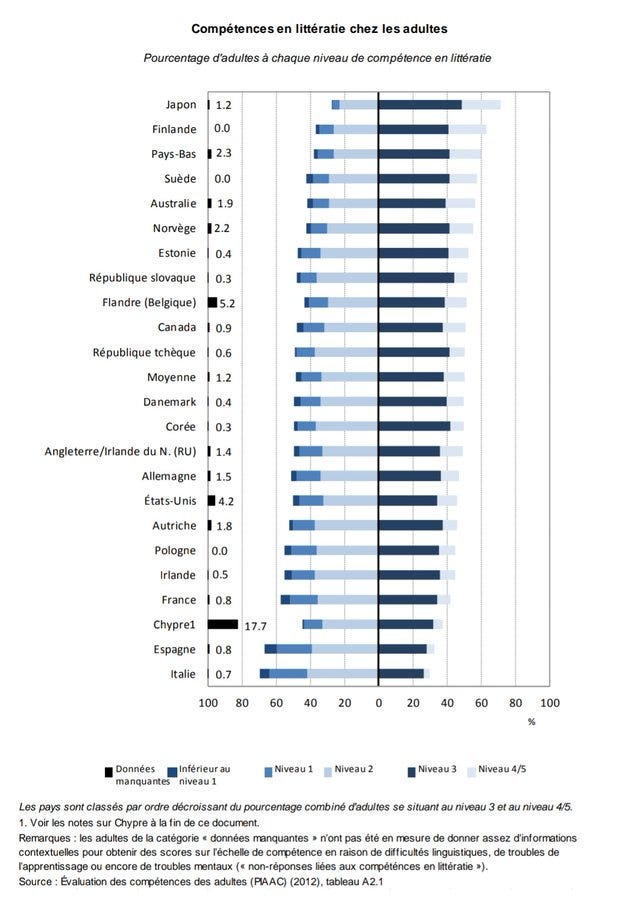 Compétences en littératie chez les adultes

Pourcentage d'adultes à chaque niveau de compétence en littératie

Japon 1.2
Finlande 0.0
Pays-Bas 2.3
Suède 0.0
Australie 1.9
Norvège 2.2
Estonie 0.4
République slovaque 0.3
Flandre (Belgique) 5.2
Canada 0.9
République tchèque 0.6
Moyenne 1.2
Danemark 0.4
Corée 0.3
Angleterre/Irlande du N. (RU) 1.4
Allemagne 1.5
États-Unis 4.2
Autriche 1.8
Pologne 0.0
Irlande 0.5
France 0.8
Chypre1 17.7
Espagne 0.8
Italie 0.7

100 80 60 40 20 0 20 40 60 80 100
%

Données manquantes
Inférieur au niveau 1
Niveau 1
Niveau 2
Niveau 3
Niveau 4/5

Les pays sont classés par ordre décroissant du pourcentage combiné d'adultes se situant au niveau 3 et au niveau 4/5.
1. Voir les notes sur Chypre à la fin de ce document.
Remarques : les adultes de la catégorie « données manquantes » n'ont pas été en mesure de donner assez d'informations contextuelles pour obtenir des scores sur l'échelle de compétence en raison de difficultés linguistiques, de troubles de l'apprentissage ou encore de troubles mentaux (« non-réponses liées aux compétences en littératie »).
Source : Évaluation des compétences des adultes (PIAAC) (2012), tableau A2.1